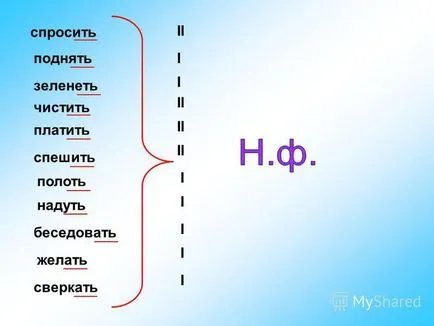 спросить II
поднять I
зеленеть I
чистить II
платить II
спешить II
полоть I
надуть I
беседовать I
желать I
сверкать I

Н.ф.

MyShared